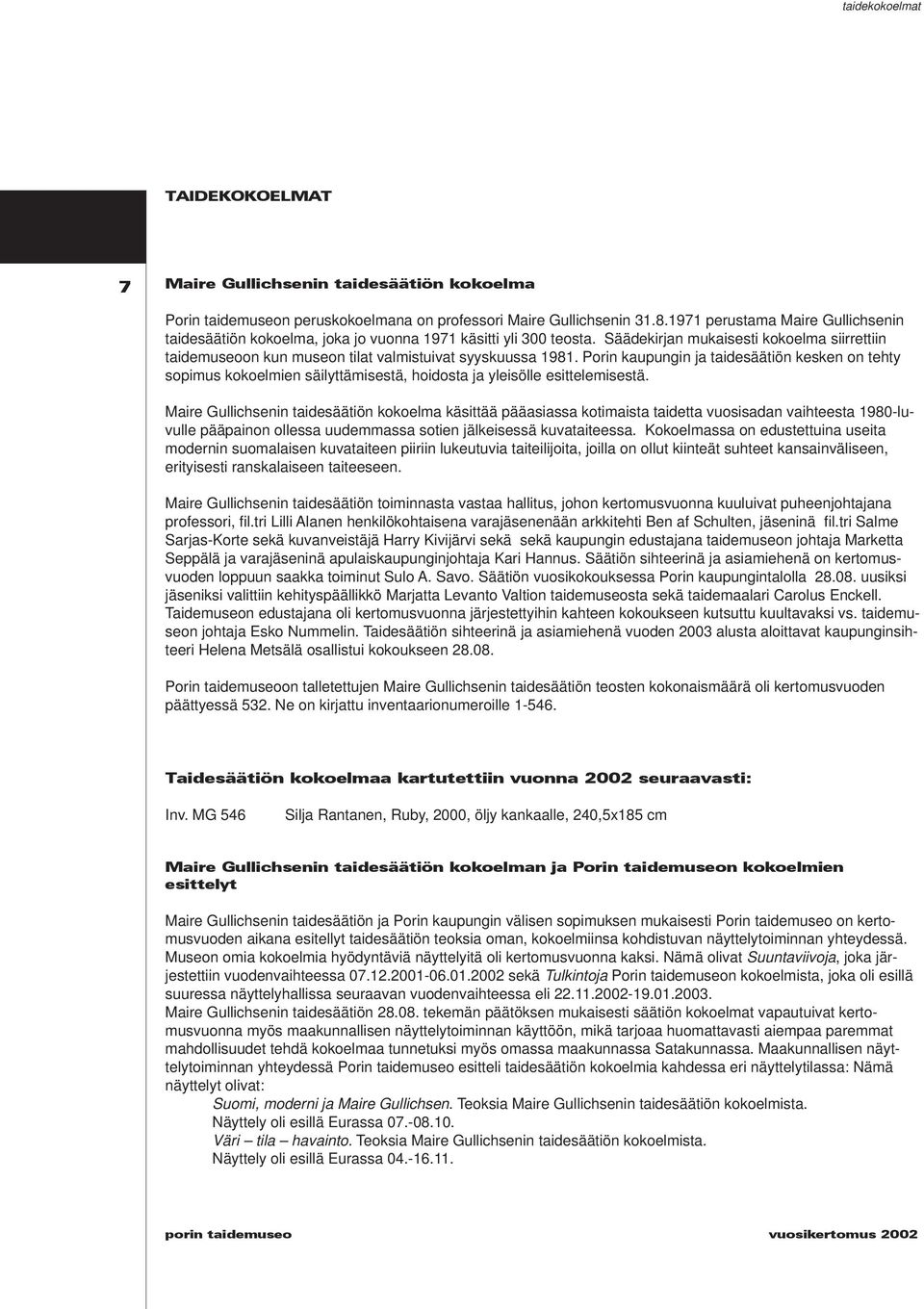 taidekokoelmat

TAIDEKOKOELMAT

7

Maire Gullichsenin taidesäätiön kokoelma

Porin taidemuseon peruskokoelmana on professori Maire Gullichsenin 31.8.1971 perustama Maire Gullichsenin taidesäätiön kokoelma, joka jo vuonna 1971 käsitti yli 300 teosta. Säädekirjan mukaisesti kokoelma siirrettiin taidemuseoon kun museon tilat valmistuivat syyskuussa 1981. Porin kaupungin ja taidesäätiön kesken on tehty sopimus kokoelmien säilyttämisestä, hoidosta ja yleisölle esittelemisestä.

Maire Gullichsenin taidesäätiön kokoelma käsittää pääasiassa kotimaista taidetta vuosisadan vaihteesta 1980-luvulle pääpainon ollessa uudemmassa sotien jälkeisessä kuvataiteessa. Kokoelmassa on edustettuina useita modernin suomalaisen kuvataiteen piiriin lukeutuvia taiteilijoita, joilla on ollut kiinteät suhteet kansainväliseen, erityisesti ranskalaiseen taiteeseen.

Maire Gullichsenin taidesäätiön toiminnasta vastaa hallitus, johon kertomusvuonna kuuluivat puheenjohtajana professori, fil.tri Lilli Alanen henkilökohtaisena varajäsenenään arkkitehti Ben af Schulten, jäseninä fil.tri Salme Sarjas-Korte sekä kuvanveistäjä Harry Kivijärvi sekä sekä kaupungin edustajana taidemuseon johtaja Marketta Seppälä ja varajäseninä apulaiskaupunginjohtaja Kari Hannus. Säätiön sihteerinä ja asiamiehenä on kertomusvuoden loppuun saakka toiminut Sulo A. Savo. Säätiön vuosikokouksessa Porin kaupungintalolla 28.08. uusiksi jäseniksi valittiin kehityspäällikkö Marjatta Levanto Valtion taidemuseosta sekä taidemaalari Carolus Enckell. Taidemuseon edustajana oli kertomusvuonna järjestettyihin kahteen kokoukseen kutsuttu kuultavaksi vs. taidemuseon johtaja Esko Nummelin. Taidesäätiön sihteerinä ja asiamiehenä vuoden 2003 alusta aloittavat kaupunginsihteeri Helena Metsälä osallistui kokoukseen 28.08.

Porin taidemuseoon talletettujen Maire Gullichsenin taidesäätiön teosten kokonaismäärä oli kertomusvuoden päättyessä 532. Ne on kirjattu inventaarionumeroille 1-546.

Taidesäätiön kokoelmaa kartutettiin vuonna 2002 seuraavasti:

Inv. MG 546 Silja Rantanen, Ruby, 2000, öljy kankaalle, 240,5x185 cm

Maire Gullichsenin taidesäätiön kokoelman ja Porin taidemuseon kokoelmien esittelyt

Maire Gullichsenin taidesäätiön ja Porin kaupungin välisen sopimuksen mukaisesti Porin taidemuseo on kertomusvuoden aikana esitellyt taidesäätiön teoksia oman, kokoelmiinsa kohdistuvan näyttelytoiminnan yhteydessä. Museon omia kokoelmia hyödyntäviä näyttelyitä oli kertomusvuonna kaksi. Nämä olivat Suuntaviivoja, joka järjestettiin vuodenvaihteessa 07.12.2001-06.01.2002 sekä Tulkintoja Porin taidemuseon kokoelmista, joka oli esillä suuressa näyttelyhallissa seuraavan vuodenvaihteessa eli 22.11.2002-19.01.2003.
Maire Gullichsenin taidesäätiön 28.08. tekemän päätöksen mukaisesti säätiön kokoelmat vapautuivat kertomusvuonna myös maakunnallisen näyttelytoiminnan käyttöön, mikä tarjoaa huomattavasti aiempaa paremmat mahdollisuudet tehdä kokoelmaa tunnetuksi myös omassa maakunnassa Satakunnassa. Maakunnallisen näyttelytoiminnan yhteydessä Porin taidemuseo esitteli taidesäätiön kokoelmia kahdessa eri näyttelytilassa: Nämä näyttelyt olivat:
Suomi, moderni ja Maire Gullichsen. Teoksia Maire Gullichsenin taidesäätiön kokoelmista.
Näyttely oli esillä Eurassa 07.-08.10.
Väri – tila – havainto. Teoksia Maire Gullichsenin taidesäätiön kokoelmista.
Näyttely oli esillä Eurassa 04.-16.11.

porin taidemuseo vuosikertomus 2002